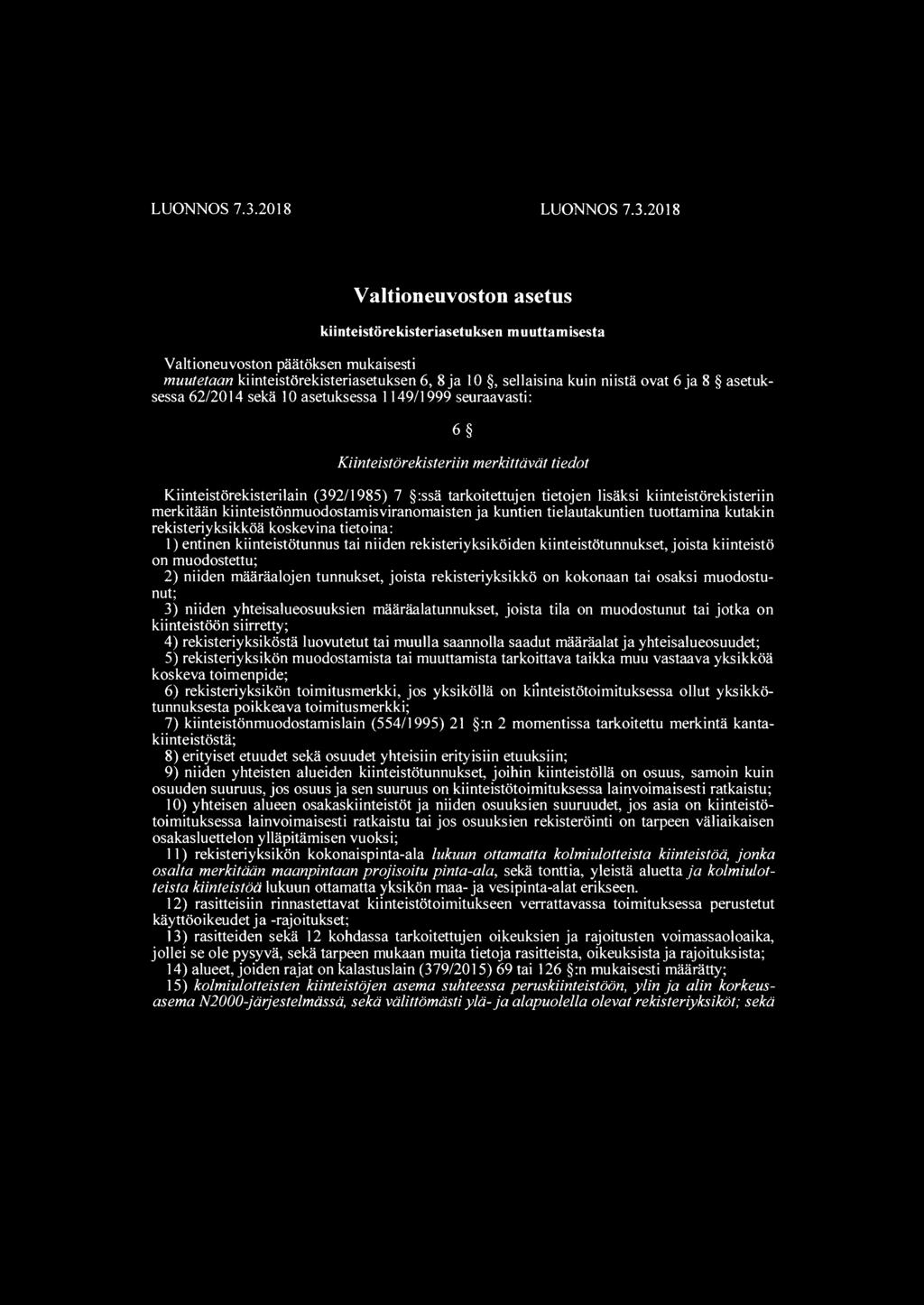 LUONNOS 7.3.2018 LUONNOS 7.3.2018

Valtioneuvoston asetus

kiinteistörekisteriasetuksen muuttamisesta

Valtioneuvoston päätöksen mukaisesti
muutetaan kiinteistörekisteriasetuksen 6, 8 ja 10 §, sellaisina kuin niistä ovat 6 ja 8 § asetuksessa 62/2014 sekä 10 asetuksessa 1149/1999 seuraavasti:

6 §

Kiinteistörekisteriin merkittävät tiedot

Kiinteistörekisterilain (392/1985) 7 §:ssä tarkoitettujen tietojen lisäksi kiinteistörekisteriin merkitään kiinteistönmuodostamisviranomaisten ja kuntien tielautakuntien tuottamina kutakin rekisteriyksikköä koskevina tietoina:
1) entinen kiinteistötunnus tai niiden rekisteriyksiköiden kiinteistötunnukset, joista kiinteistö on muodostettu;
2) niiden määräalojen tunnukset, joista rekisteriyksikkö on kokonaan tai osaksi muodostunut;
3) niiden yhteisalueosuuksien määräalatunnukset, joista tila on muodostunut tai jotka on kiinteistöön siirretty;
4) rekisteriyksiköstä luovutetut tai muulla saannolla saadut määräalat ja yhteisalueosuudet;
5) rekisteriyksikön muodostamista tai muuttamista tarkoittava taikka muu vastaava yksikköä koskeva toimenpide;
6) rekisteriyksikön toimitusmerkki, jos yksiköllä on kiinteistötoimituksessa ollut yksikkötunnuksesta poikkeava toimitusmerkki;
7) kiinteistönmuodostamislain (554/1995) 21 §:n 2 momentissa tarkoitettu merkintä kantakiinteistöstä;
8) erityiset etuudet sekä osuudet yhteisiin erityisiin etuuksiin;
9) niiden yhteisten alueiden kiinteistötunnukset, joihin kiinteistöllä on osuus, samoin kuin osuuden suuruus, jos osuus ja sen suuruus on kiinteistötoimituksessa lainvoimaisesti ratkaistu;
10) yhteisen alueen osakaskiinteistöt ja niiden osuuksien suuruudet, jos asia on kiinteistötoimituksessa lainvoimaisesti ratkaistu tai jos osuuksien rekisteröinti on tarpeen väliaikaisen osakasluettelon ylläpitämisen vuoksi;
11) rekisteriyksikön kokonaispinta-ala lukuun ottamatta kolmiulotteista kiinteistöä, jonka osalta merkitään maanpintaan projisoitu pinta-ala, sekä tonttia, yleistä aluetta ja kolmiulotteista kiinteistöä lukuun ottamatta yksikön maa- ja vesipinta-alat erikseen.
12) rasitteisiin rinnastettavat kiinteistötoimitukseen verrattavassa toimituksessa perustetut käyttöoikeudet ja -rajoitukset;
13) rasitteiden sekä 12 kohdassa tarkoitettujen oikeuksien ja rajoitusten voimassaoloaika, jollei se ole pysyvä, sekä tarpeen mukaan muita tietoja rasitteista, oikeuksista ja rajoituksista;
14) alueet, joiden rajat on kalastuslain (379/2015) 69 tai 126 §:n mukaisesti määrätty;
15) kolmiulotteisten kiinteistöjen asema suhteessa peruskiinteistöön, ylin ja alin korkeusasema N2000-järjestelmässä, sekä välittömästi ylä- ja alapuolella olevat rekisteriyksiköt; sekä